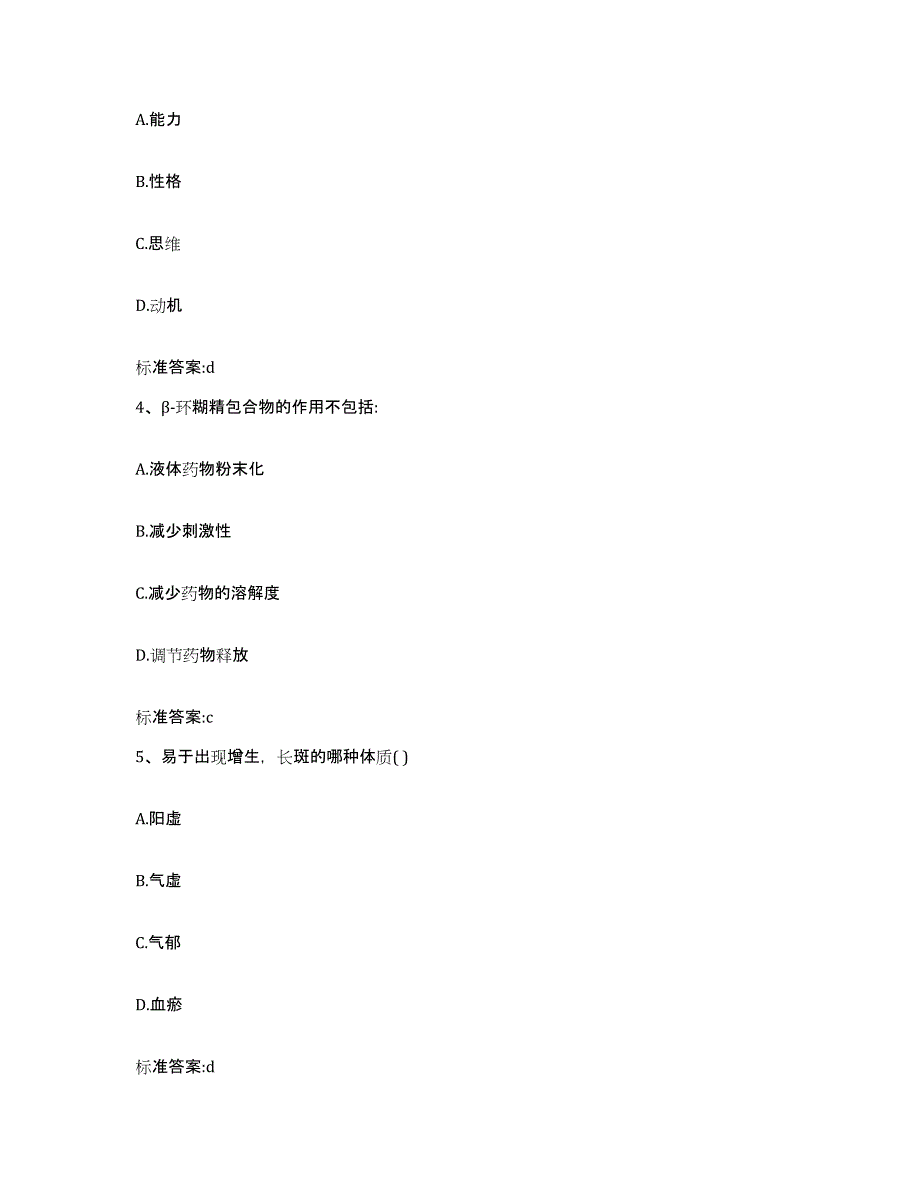 A.能力

B.性格

C.思维

D.动机

标准答案:d

4、β-环糊精包合物的作用不包括:

A.液体药物粉末化

B.减少刺激性

C.减少药物的溶解度

D.调节药物释放

标准答案:c

5、易于出现增生，长斑的哪种体质( )

A.阳虚

B.气虚

C.气郁

D.血瘀

标准答案:d